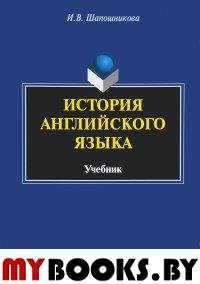 И.В. Шапошникова

ИСТОРИЯ АНГЛИЙСКОГО ЯЗЫКА

Учебник

MYBOOKS.BY